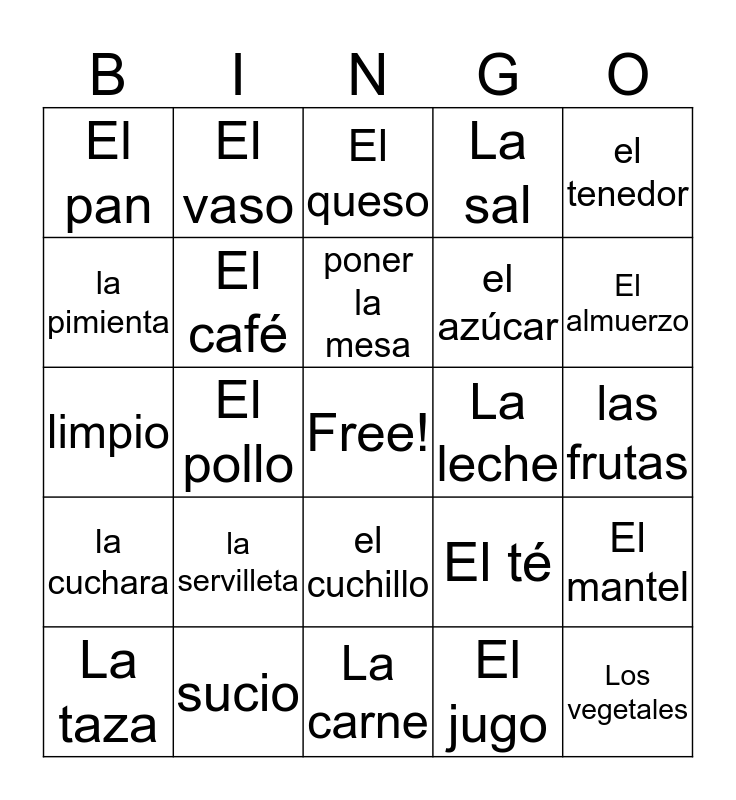 | B | I | N | G | O |
|---|---|---|---|---|
| El pan | El vaso | El queso | La sal | el tenedor |
| la pimienta | El café | poner la mesa | el azúcar | El almuerzo |
| limpio | El pollo | Free! | La leche | las frutas |
| la cuchara | la servilleta | el cuchillo | El té | El mantel |
| La taza | sucio | La carne | El jugo | Los vegetales |